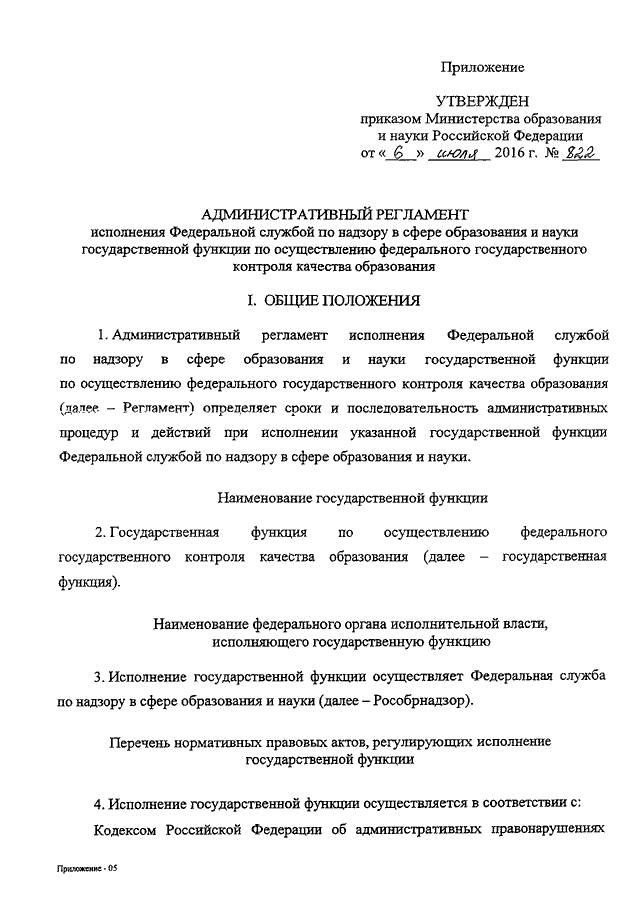 Приложение

УТВЕРЖДЕН
приказом Министерства образования и науки Российской Федерации
от « 6 » июля 2016 г. № 822

АДМИНИСТРАТИВНЫЙ РЕГЛАМЕНТ
исполнения Федеральной службой по надзору в сфере образования и науки государственной функции по осуществлению федерального государственного контроля качества образования

I. ОБЩИЕ ПОЛОЖЕНИЯ

1. Административный регламент исполнения Федеральной службой по надзору в сфере образования и науки государственной функции по осуществлению федерального государственного контроля качества образования (далее – Регламент) определяет сроки и последовательность административных процедур и действий при исполнении указанной государственной функции Федеральной службой по надзору в сфере образования и науки.

Наименование государственной функции

2. Государственная функция по осуществлению федерального государственного контроля качества образования (далее – государственная функция).

Наименование федерального органа исполнительной власти, исполняющего государственную функцию

3. Исполнение государственной функции осуществляет Федеральная служба по надзору в сфере образования и науки (далее – Рособрнадзор).

Перечень нормативных правовых актов, регулирующих исполнение государственной функции

4. Исполнение государственной функции осуществляется в соответствии с:

Кодексом Российской Федерации об административных правонарушениях

Приложение - 05